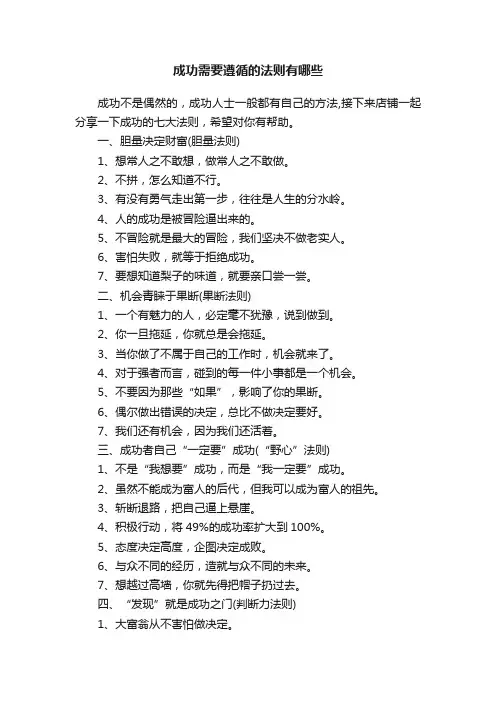 成功需要遵循的法则有哪些

成功不是偶然的，成功人士一般都有自己的方法,接下来店铺一起分享一下成功的七大法则，希望对你有帮助。

一、胆量决定财富(胆量法则)

1、想常人之不敢想，做常人之不敢做。

2、不拼，怎么知道不行。

3、有没有勇气走出第一步，往往是人生的分水岭。

4、人的成功是被冒险逼出来的。

5、不冒险就是最大的冒险，我们坚决不做老实人。

6、害怕失败，就等于拒绝成功。

7、要想知道梨子的味道，就要亲口尝一尝。

二、机会青睐于果断(果断法则)

1、一个有魅力的人，必定毫不犹豫，说到做到。

2、你一旦拖延，你就总是会拖延。

3、当你做了不属于自己的工作时，机会就来了。

4、对于强者而言，碰到的每一件小事都是一个机会。

5、不要因为那些“如果”，影响了你的果断。

6、偶尔做出错误的决定，总比不做决定要好。

7、我们还有机会，因为我们还活着。

三、成功者自己“一定要”成功(“野心”法则)

1、不是“我想要”成功，而是“我一定要”成功。

2、虽然不能成为富人的后代，但我可以成为富人的祖先。

3、斩断退路，把自己逼上悬崖。

4、积极行动，将 49%的成功率扩大到 100%。

5、态度决定高度，企图决定成败。

6、与众不同的经历，造就与众不同的未来。

7、想越过高墙，你就先得把帽子扔过去。

四、“发现”就是成功之门(判断力法则)

1、大富翁从不害怕做决定。